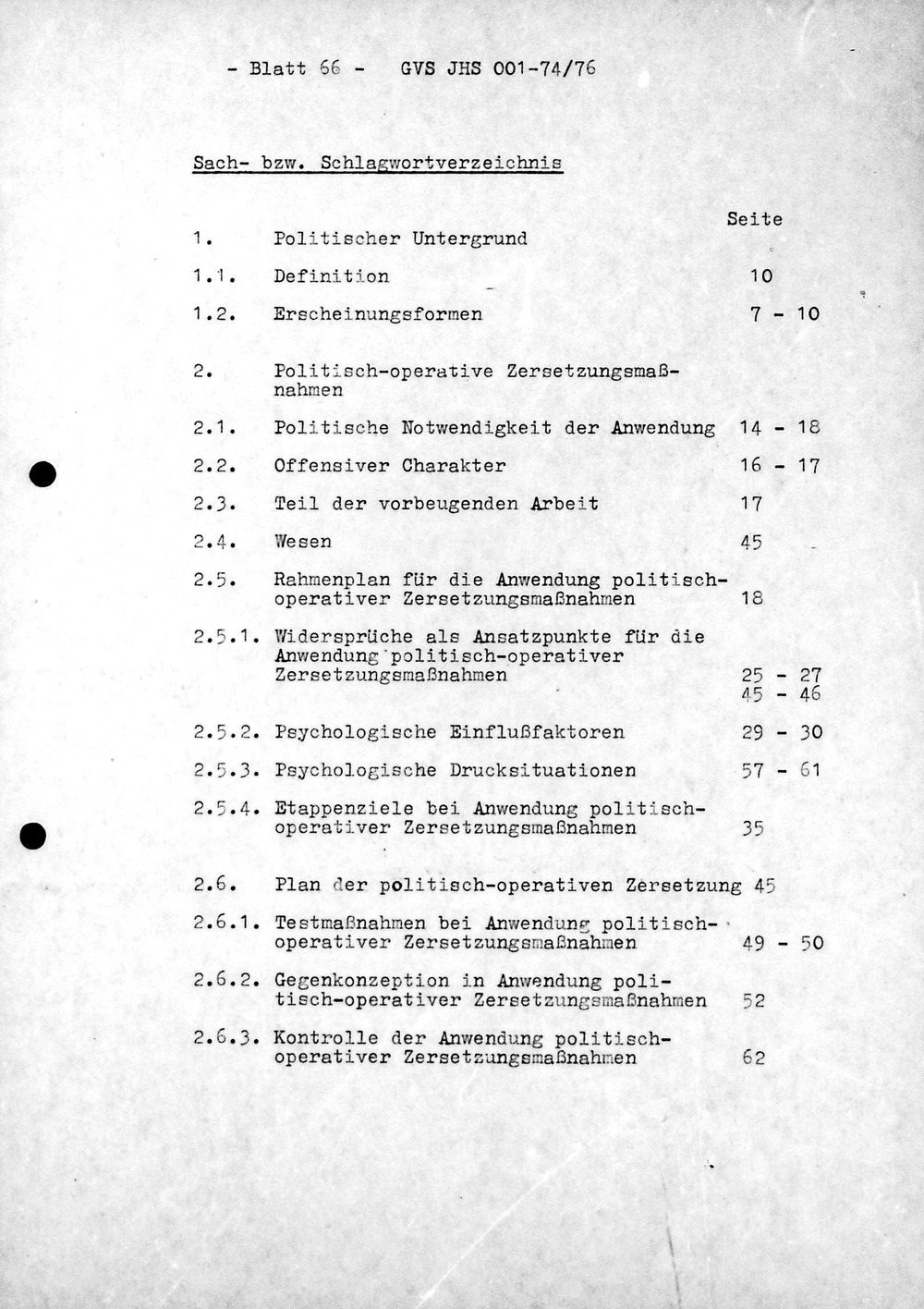 - Blatt 66 - GVS JHS 001-74/76

Sach- bzw. Schlagwortverzeichnis

Seite

1. Politischer Untergrund

1.1. Definition 10

1.2. Erscheinungsformen 7 - 10

2. Politisch-operative Zersetzungsmaßnahmen

2.1. Politische Notwendigkeit der Anwendung 14 - 18

2.2. Offensiver Charakter 16 - 17

2.3. Teil der vorbeugenden Arbeit 17

2.4. Wesen 45

2.5. Rahmenplan für die Anwendung politisch-operativer Zersetzungsmaßnahmen 18

2.5.1. Widersprüche als Ansatzpunkte für die Anwendung politisch-operativer Zersetzungsmaßnahmen 25 - 27
45 - 46

2.5.2. Psychologische Einflußfaktoren 29 - 30

2.5.3. Psychologische Drucksituationen 57 - 61

2.5.4. Etappenziele bei Anwendung politisch-operativer Zersetzungsmaßnahmen 35

2.6. Plan der politisch-operativen Zersetzung 45

2.6.1. Testmaßnahmen bei Anwendung politisch-operativer Zersetzungsmaßnahmen 49 - 50

2.6.2. Gegenkonzeption in Anwendung politisch-operativer Zersetzungsmaßnahmen 52

2.6.3. Kontrolle der Anwendung politisch-operativer Zersetzungsmaßnahmen 62